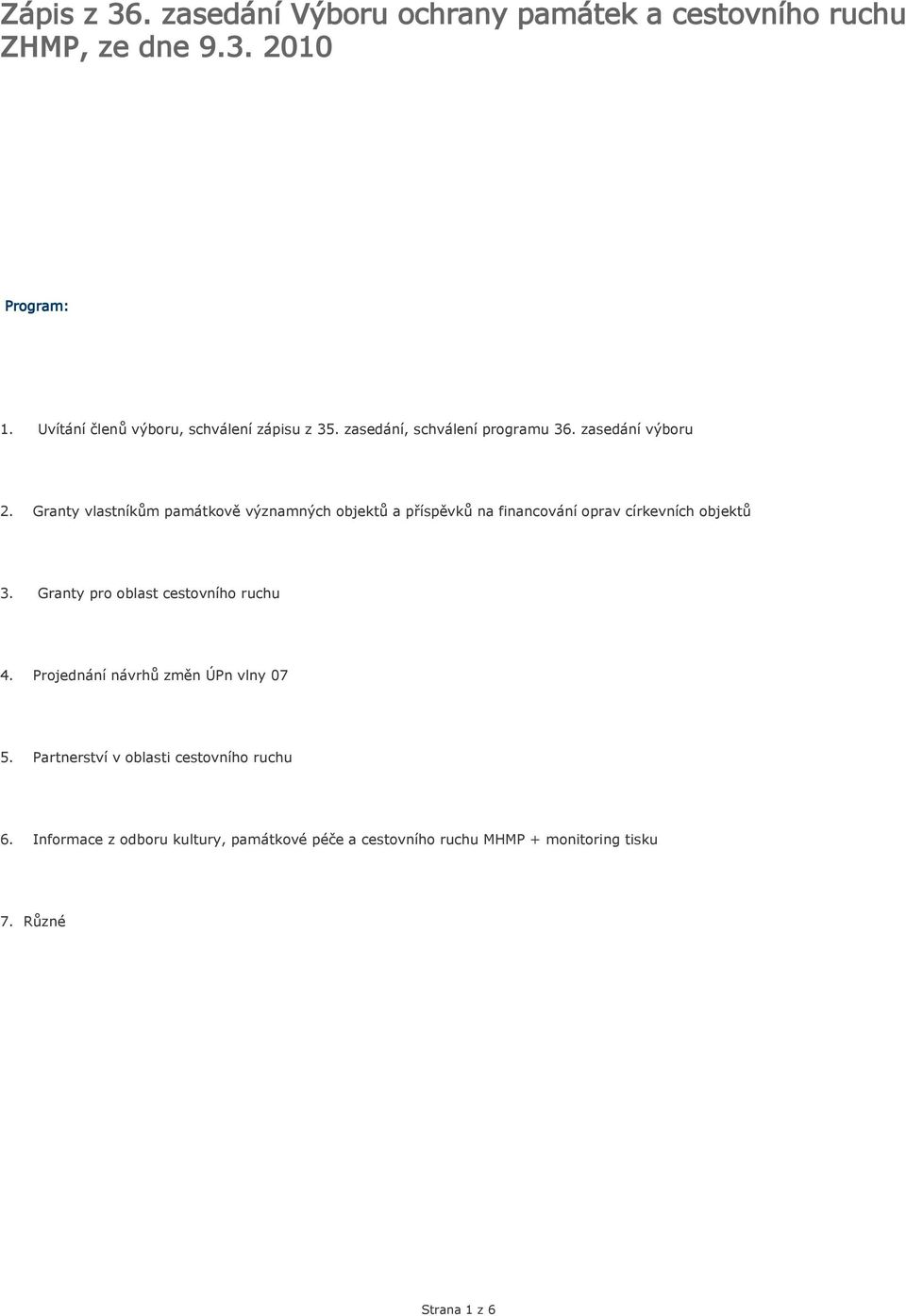 Zápis z 36. zasedání Výboru ochrany památek a cestovního ruchu ZHMP, ze dne 9.3. 2010

Program:

1. Uvítání členů výboru, schválení zápisu z 35. zasedání, schválení programu 36. zasedání výboru

2. Granty vlastníkům památkově významných objektů a příspěvků na financování oprav církevních objektů

3. Granty pro oblast cestovního ruchu

4. Projednání návrhů změn ÚPn vlny 07

5. Partnerství v oblasti cestovního ruchu

6. Informace z odboru kultury, památkové péče a cestovního ruchu MHMP + monitoring tisku

7. Různé

Strana 1 z 6